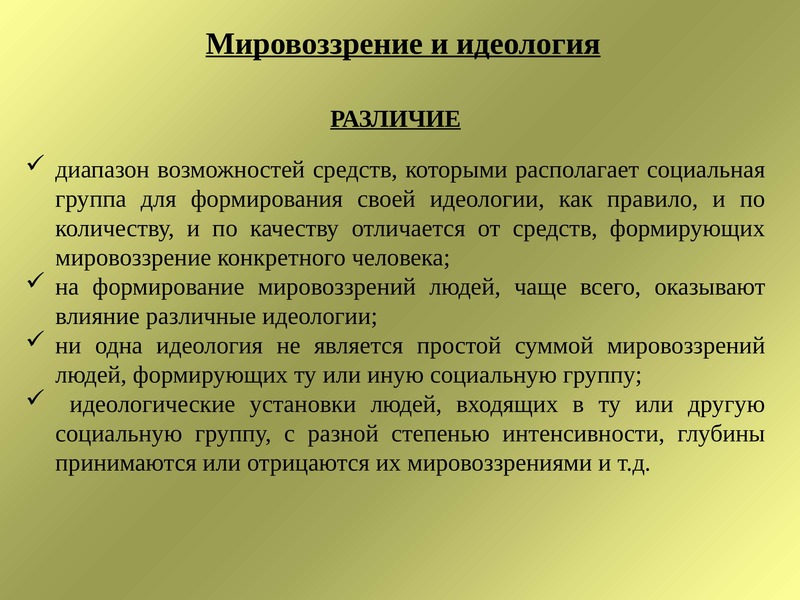 Мировоззрение и идеология

РАЗЛИЧИЕ

✓ диапазон возможностей средств, которыми располагает социальная группа для формирования своей идеологии, как правило, и по количеству, и по качеству отличается от средств, формирующих мировоззрение конкретного человека;
✓ на формирование мировоззрений людей, чаще всего, оказывают влияние различные идеологии;
✓ ни одна идеология не является простой суммой мировоззрений людей, формирующих ту или иную социальную группу;
✓ идеологические установки людей, входящих в ту или другую социальную группу, с разной степенью интенсивности, глубины принимаются или отрицаются их мировоззрениями и т.д.